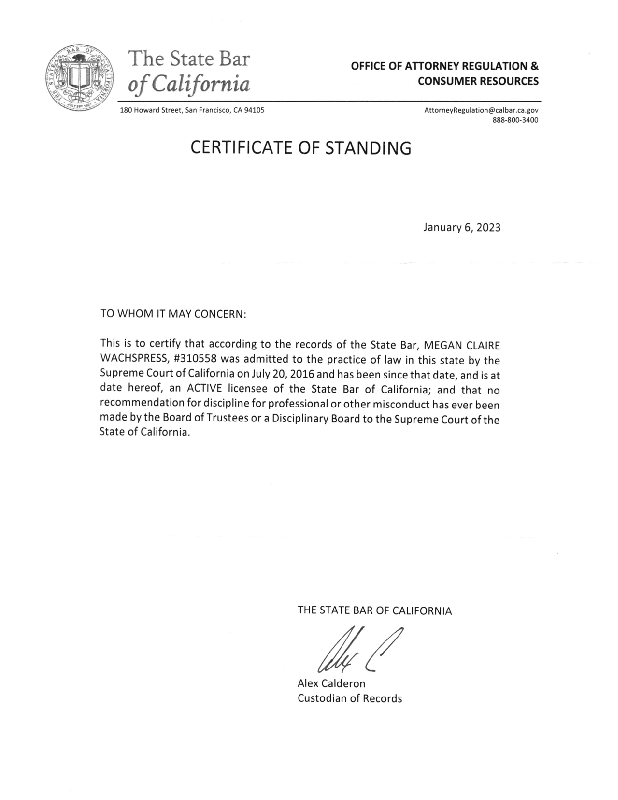 The State Bar of California

OFFICE OF ATTORNEY REGULATION & CONSUMER RESOURCES

180 Howard Street, San Francisco, CA 94105

AttorneyRegulation@calbar.ca.gov
888-800-3400

CERTIFICATE OF STANDING

January 6, 2023

TO WHOM IT MAY CONCERN:

This is to certify that according to the records of the State Bar, MEGAN CLAIRE WACHSPRESS, #310558 was admitted to the practice of law in this state by the Supreme Court of California on July 20, 2016 and has been since that date, and is at date hereof, an ACTIVE licensee of the State Bar of California; and that no recommendation for discipline for professional or other misconduct has ever been made by the Board of Trustees or a Disciplinary Board to the Supreme Court of the State of California.

THE STATE BAR OF CALIFORNIA

Alex C

Alex Calderon
Custodian of Records